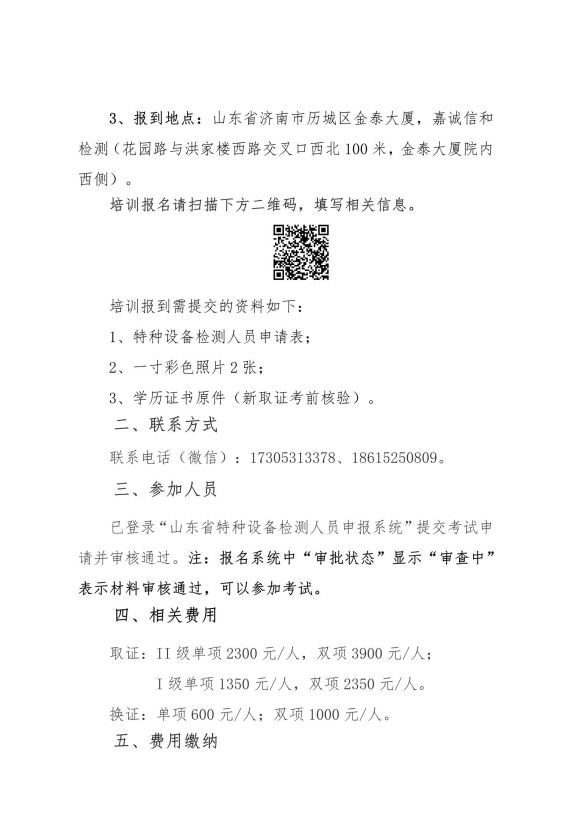 3、报到地点：山东省济南市历城区金泰大厦，嘉诚信和检测（花园路与洪家楼西路交叉口西北100米，金泰大厦院内西侧）。

培训报名请扫描下方二维码，填写相关信息。

培训报到需提交的资料如下：

1、特种设备检测人员申请表；

2、一寸彩色照片2张；

3、学历证书原件（新取证考前核验）。

二、联系方式

联系电话（微信）：17305313378、18615250809。

三、参加人员

已登录“山东省特种设备检测人员申报系统”提交考试申请并审核通过。注：报名系统中“审批状态”显示“审查中”表示材料审核通过，可以参加考试。

四、相关费用

取证：II级单项2300元/人，双项3900元/人；

I级单项1350元/人，双项2350元/人。

换证：单项600元/人；双项1000元/人。

五、费用缴纳